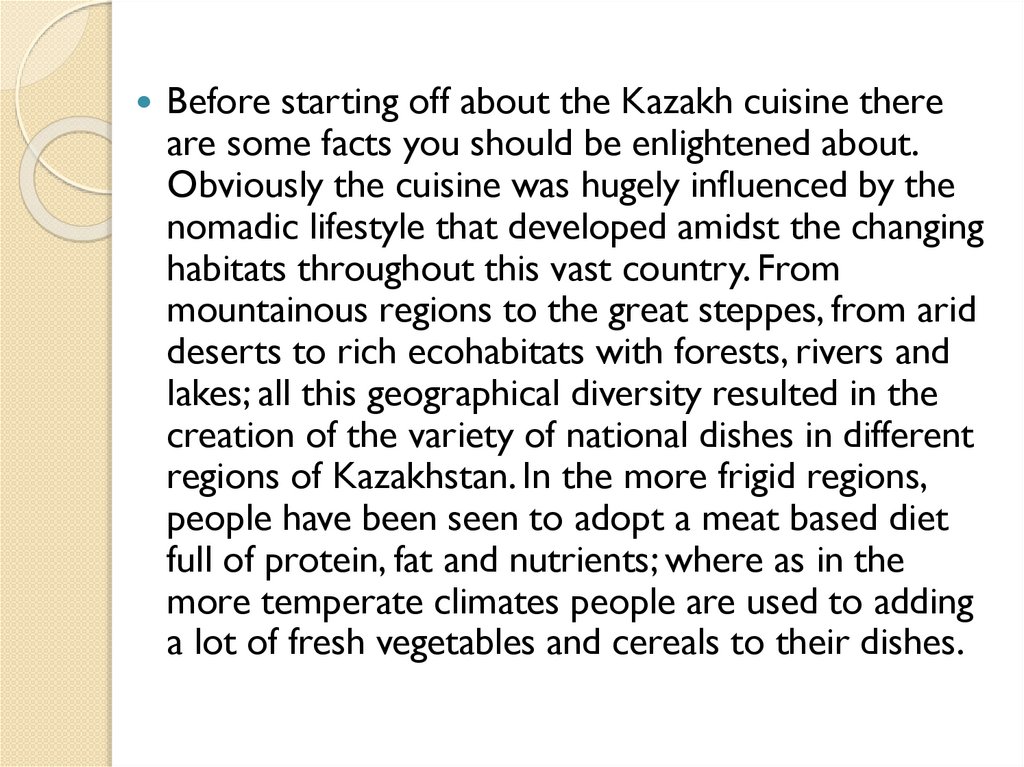 • Before starting off about the Kazakh cuisine there are some facts you should be enlightened about. Obviously the cuisine was hugely influenced by the nomadic lifestyle that developed amidst the changing habitats throughout this vast country. From mountainous regions to the great steppes, from arid deserts to rich ecohabitats with forests, rivers and lakes; all this geographical diversity resulted in the creation of the variety of national dishes in different regions of Kazakhstan. In the more frigid regions, people have been seen to adopt a meat based diet full of protein, fat and nutrients; where as in the more temperate climates people are used to adding a lot of fresh vegetables and cereals to their dishes.